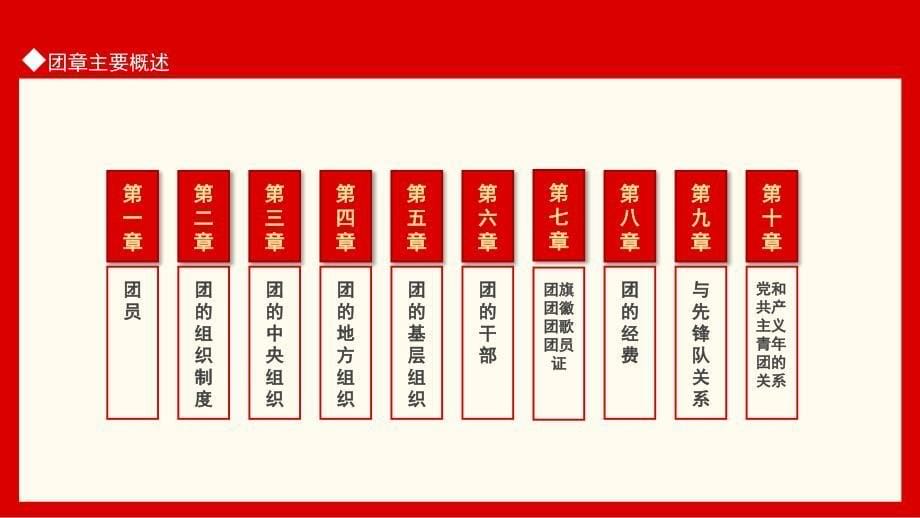 ◆团章主要概述

第一章
团员

第二章
团的组织制度

第三章
团的中央组织

第四章
团的地方组织

第五章
团的基层组织

第六章
团的干部

第七章
团旗团徽团歌团员证

第八章
团的经费

第九章
与先锋队关系

第十章
党和共产主义青年团的关系